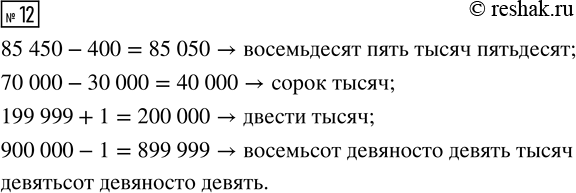 № 12

© reshak.ru

$85\ 450 - 400 = 85\ 050 \rightarrow$ восемьдесят пять тысяч пятьдесят;

$70\ 000 - 30\ 000 = 40\ 000 \rightarrow$ сорок тысяч;

$199\ 999 + 1 = 200\ 000 \rightarrow$ двести тысяч;

$900\ 000 - 1 = 899\ 999 \rightarrow$ восемьсот девяносто девять тысяч девятьсот девяносто девять.